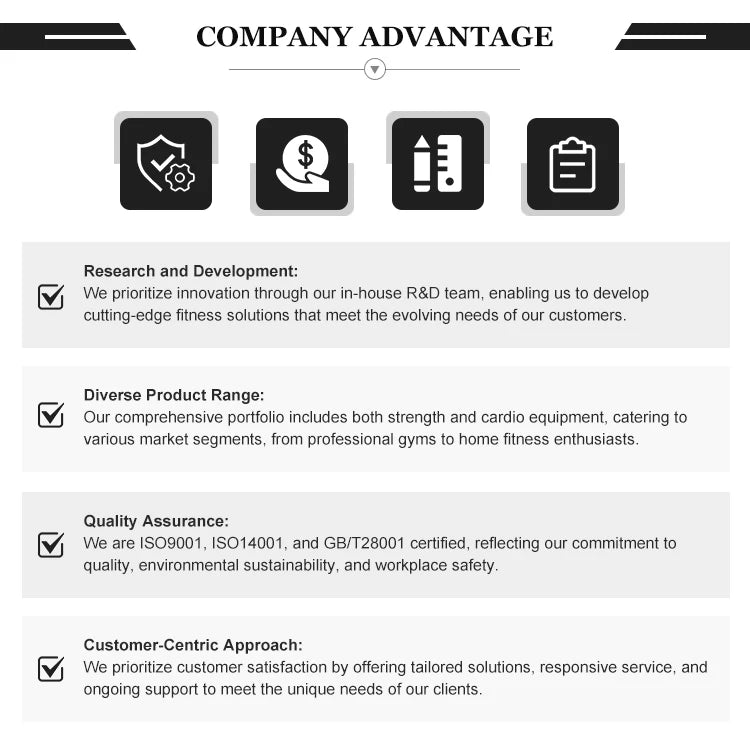 COMPANY ADVANTAGE

Research and Development:
We prioritize innovation through our in-house R&D team, enabling us to develop cutting-edge fitness solutions that meet the evolving needs of our customers.

Diverse Product Range:
Our comprehensive portfolio includes both strength and cardio equipment, catering to various market segments, from professional gyms to home fitness enthusiasts.

Quality Assurance:
We are ISO9001, ISO14001, and GB/T28001 certified, reflecting our commitment to quality, environmental sustainability, and workplace safety.

Customer-Centric Approach:
We prioritize customer satisfaction by offering tailored solutions, responsive service, and ongoing support to meet the unique needs of our clients.